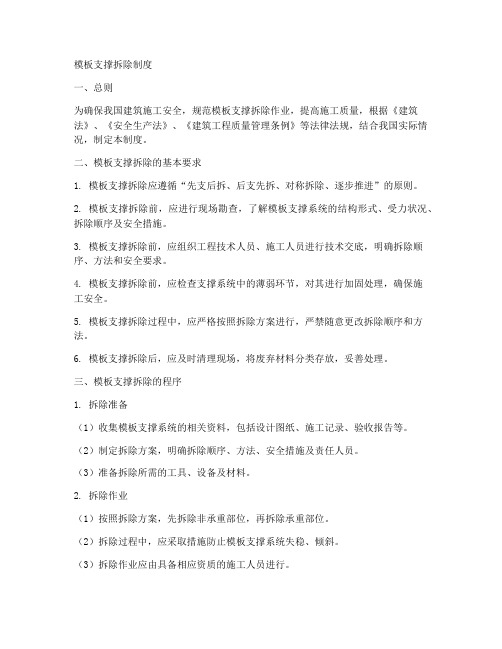 模板支撑拆除制度

一、总则

为确保我国建筑施工安全，规范模板支撑拆除作业，提高施工质量，根据《建筑法》、《安全生产法》、《建筑工程质量管理条例》等法律法规，结合我国实际情况，制定本制度。

二、模板支撑拆除的基本要求

1. 模板支撑拆除应遵循“先支后拆、后支先拆、对称拆除、逐步推进”的原则。

2. 模板支撑拆除前，应进行现场勘查，了解模板支撑系统的结构形式、受力状况、拆除顺序及安全措施。

3. 模板支撑拆除前，应组织工程技术人员、施工人员进行技术交底，明确拆除顺序、方法和安全要求。

4. 模板支撑拆除前，应检查支撑系统中的薄弱环节，对其进行加固处理，确保施工安全。

5. 模板支撑拆除过程中，应严格按照拆除方案进行，严禁随意更改拆除顺序和方法。

6. 模板支撑拆除后，应及时清理现场，将废弃材料分类存放，妥善处理。

三、模板支撑拆除的程序

1. 拆除准备

（1）收集模板支撑系统的相关资料，包括设计图纸、施工记录、验收报告等。

（2）制定拆除方案，明确拆除顺序、方法、安全措施及责任人员。

（3）准备拆除所需的工具、设备及材料。

2. 拆除作业

（1）按照拆除方案，先拆除非承重部位，再拆除承重部位。

（2）拆除过程中，应采取措施防止模板支撑系统失稳、倾斜。

（3）拆除作业应由具备相应资质的施工人员进行。